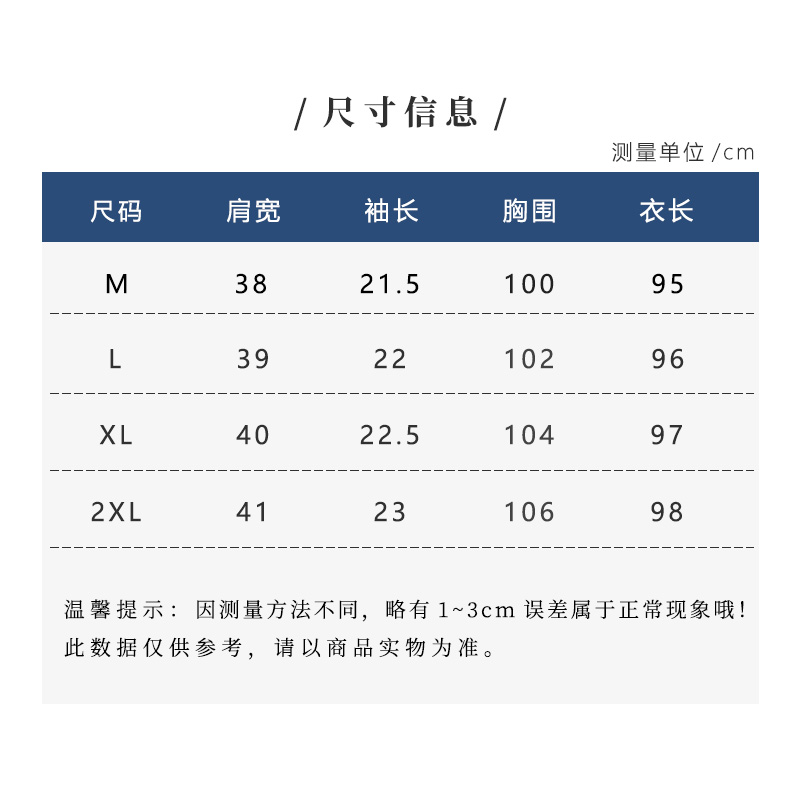 / 尺寸信息 /

测量单位 /cm

| 尺码 | 肩宽 | 袖长 | 胸围 | 衣长 |
|---|---|---|---|---|
| M | 38 | 21.5 | 100 | 95 |
| L | 39 | 22 | 102 | 96 |
| XL | 40 | 22.5 | 104 | 97 |
| 2XL | 41 | 23 | 106 | 98 |

温馨提示：因测量方法不同，略有 1~3cm 误差属于正常现象哦！此数据仅供参考，请以商品实物为准。